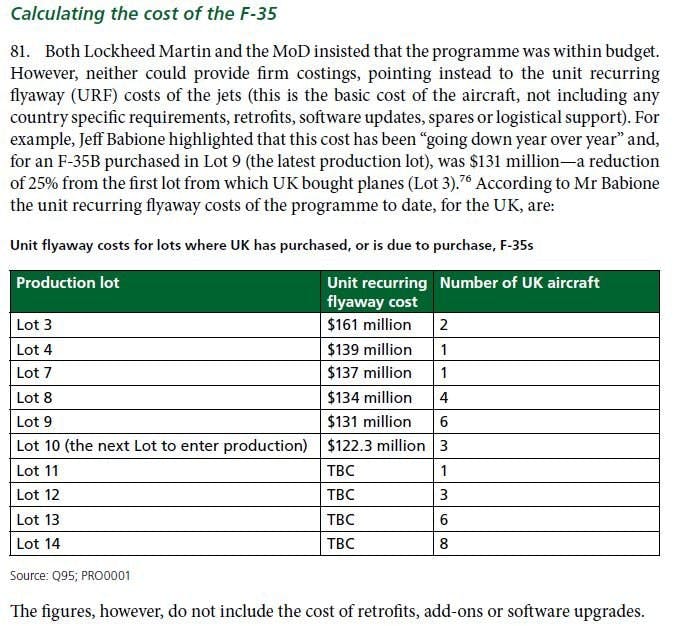 Calculating the cost of the F-35

81. Both Lockheed Martin and the MoD insisted that the programme was within budget. However, neither could provide firm costings, pointing instead to the unit recurring flyaway (URF) costs of the jets (this is the basic cost of the aircraft, not including any country specific requirements, retrofits, software updates, spares or logistical support). For example, Jeff Babione highlighted that this cost has been “going down year over year” and, for an F-35B purchased in Lot 9 (the latest production lot), was \$131 million—a reduction of 25% from the first lot from which UK bought planes (Lot 3).$^{76}$ According to Mr Babione the unit recurring flyaway costs of the programme to date, for the UK, are:

Unit flyaway costs for lots where UK has purchased, or is due to purchase, F-35s

| Production lot | Unit recurring flyaway cost | Number of UK aircraft |
|---|---|---|
| Lot 3 | \$161 million | 2 |
| Lot 4 | \$139 million | 1 |
| Lot 7 | \$137 million | 1 |
| Lot 8 | \$134 million | 4 |
| Lot 9 | \$131 million | 6 |
| Lot 10 (the next Lot to enter production) | \$122.3 million | 3 |
| Lot 11 | TBC | 1 |
| Lot 12 | TBC | 3 |
| Lot 13 | TBC | 6 |
| Lot 14 | TBC | 8 |

Source: Q95; PRO0001

The figures, however, do not include the cost of retrofits, add-ons or software upgrades.